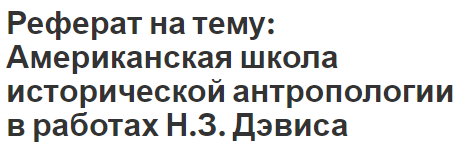 Реферат на тему: Американская школа исторической антропологии в работах Н.З. Дэвиса